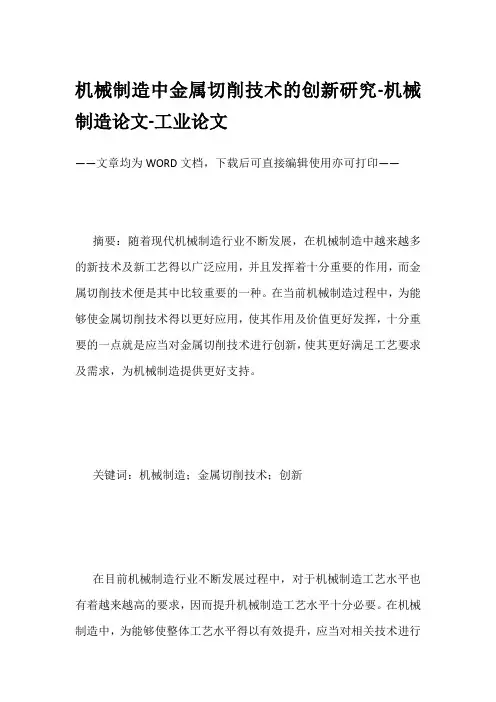 机械制造中金属切削技术的创新研究-机械制造论文-工业论文

——文章均为WORD文档，下载后可直接编辑使用亦可打印——

摘要：随着现代机械制造行业不断发展，在机械制造中越来越多的新技术及新工艺得以广泛应用，并且发挥着十分重要的作用，而金属切削技术便是其中比较重要的一种。在当前机械制造过程中，为能够使金属切削技术得以更好应用，使其作用及价值更好发挥，十分重要的一点就是应当对金属切削技术进行创新，使其更好满足工艺要求及需求，为机械制造提供更好支持。

关键词：机械制造；金属切削技术；创新

在目前机械制造行业不断发展过程中，对于机械制造工艺水平也有着越来越高的要求，因而提升机械制造工艺水平十分必要。在机械制造中，为能够使整体工艺水平得以有效提升，应当对相关技术进行